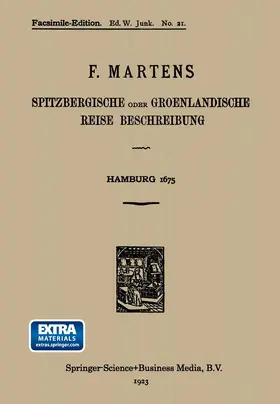 Facsimile-Edition. Ed. W. Junk. No. 21.

F. MARTENS

SPITZBERGISCHE ODER GROENLANDISCHE REISE BESCHREIBUNG

HAMBURG 1675

EXTRA MATERIALS extras.springer.com

Springer-Science+Business Media, B.V.
1923